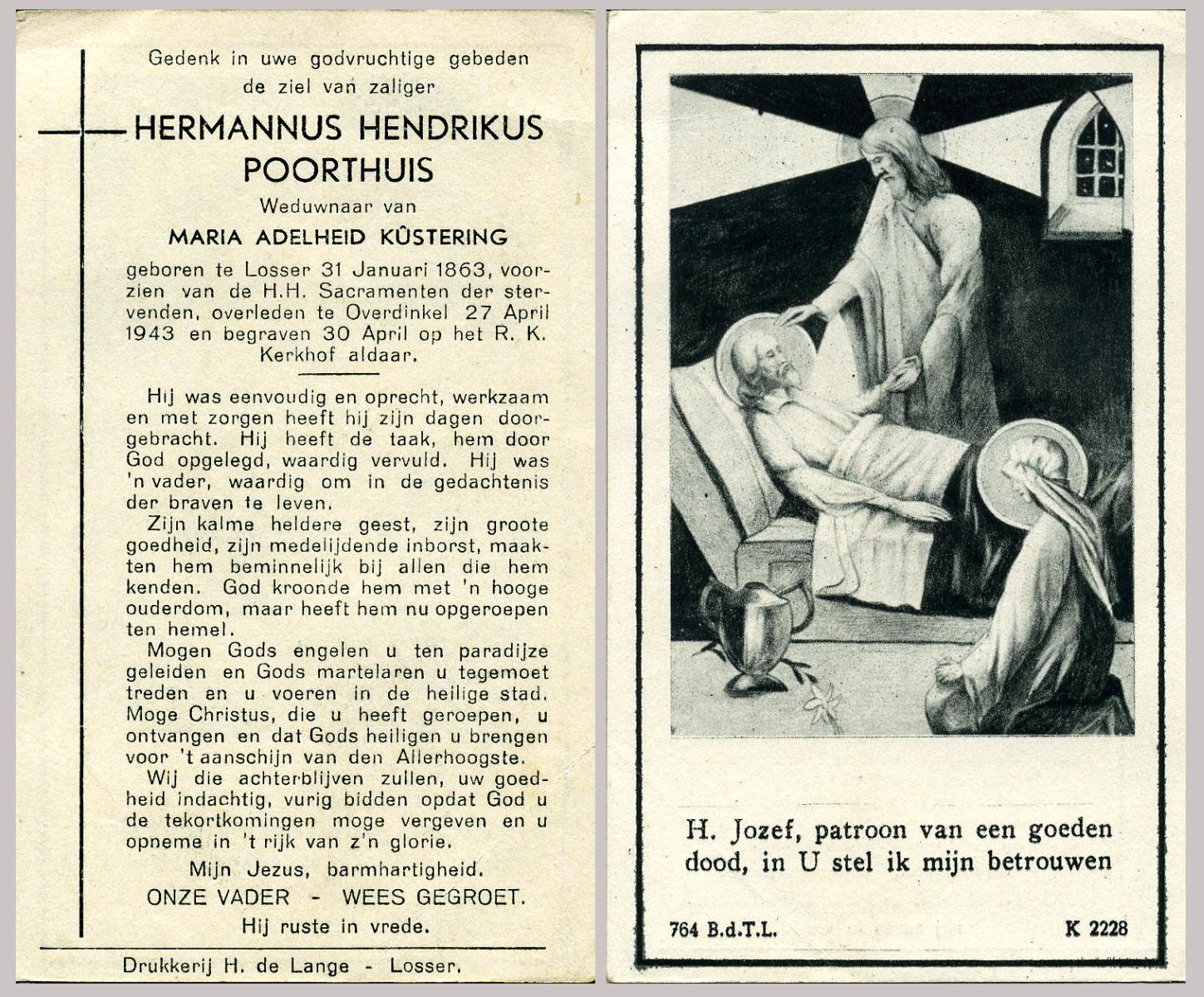 Gedenk in uwe godvruchtige gebeden de ziel van zaliger

HERMANNUS HENDRIKUS POORTHUIS

Weduwnaar van

MARIA ADELHEID KÛSTERING

geboren te Losser 31 Januari 1863, voorzien van de H.H. Sacramenten der stervenden, overleden te Overdinkel 27 April 1943 en begraven 30 April op het R. K. Kerkhof aldaar.

Hij was eenvoudig en oprecht, werkzaam en met zorgen heeft hij zijn dagen doorgebracht. Hij heeft de taak, hem door God opgelegd, waardig vervuld. Hij was 'n vader, waardig om in de gedachtenis der braven te leven.

Zijn kalme heldere geest, zijn groote goedheid, zijn medelijdende inborst, maakten hem beminnelijk bij allen die hem kenden. God kroonde hem met 'n hooge ouderdom, maar heeft hem nu opgeroepen ten hemel.

Mogen Gods engelen u ten paradijze geleiden en Gods martelaren u tegemoet treden en u voeren in de heilige stad. Moge Christus, die u heeft geroepen, u ontvangen en dat Gods heiligen u brengen voor 't aanschijn van den Allerhoogste.

Wij die achterblijven zullen, uw goedheid indachtig, vurig bidden opdat God u de tekortkomingen moge vergeven en u opneme in 't rijk van z'n glorie.

Mijn Jezus, barmhartigheid.

ONZE VADER - WEES GEGROET.

Hij ruste in vrede.

Drukkerij H. de Lange - Losser.

H. Jozef, patroon van een goeden dood, in U stel ik mijn betrouwen

764 B.d.T.L.

K 2228